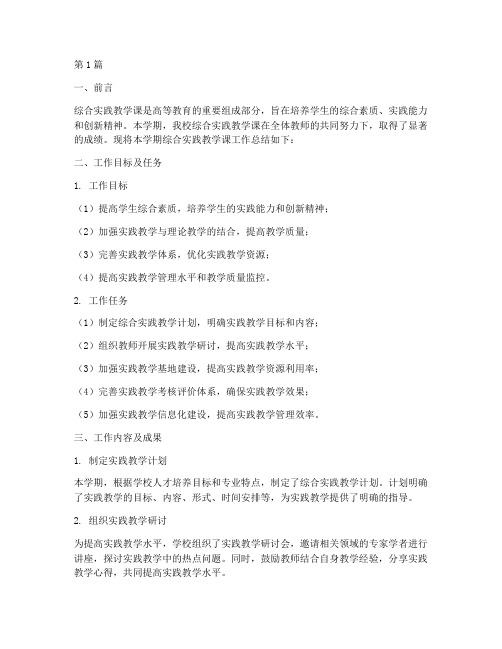 第1篇

一、前言

综合实践教学课是高等教育的重要组成部分，旨在培养学生的综合素质、实践能力和创新精神。本学期，我校综合实践教学课在全体教师的共同努力下，取得了显著的成绩。现将本学期综合实践教学课工作总结如下：

二、工作目标及任务

1. 工作目标

（1）提高学生综合素质，培养学生的实践能力和创新精神；

（2）加强实践教学与理论教学的结合，提高教学质量；

（3）完善实践教学体系，优化实践教学资源；

（4）提高实践教学管理水平和教学质量监控。

2. 工作任务

（1）制定综合实践教学计划，明确实践教学目标和内容；

（2）组织教师开展实践教学研讨，提高实践教学水平；

（3）加强实践教学基地建设，提高实践教学资源利用率；

（4）完善实践教学考核评价体系，确保实践教学效果；

（5）加强实践教学信息化建设，提高实践教学管理效率。

三、工作内容及成果

1. 制定实践教学计划

本学期，根据学校人才培养目标和专业特点，制定了综合实践教学计划。计划明确了实践教学的目标、内容、形式、时间安排等，为实践教学提供了明确的指导。

2. 组织实践教学研讨

为提高实践教学水平，学校组织了实践教学研讨会，邀请相关领域的专家学者进行讲座，探讨实践教学中的热点问题。同时，鼓励教师结合自身教学经验，分享实践教学心得，共同提高实践教学水平。